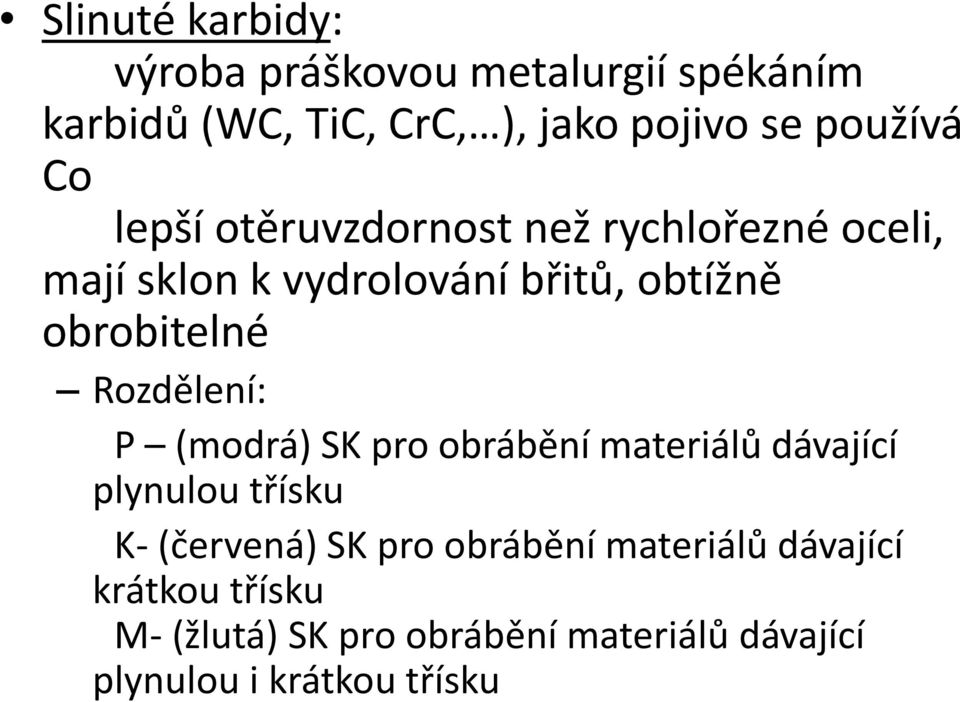 • Slinuté karbidy:

výroba práškovou metalurgií spékáním karbidů (WC, TiC, CrC,…), jako pojivo se používá Co

lepší otěruvzdornost než rychlořezné oceli, mají sklon k vydrolování břitů, obtížně obrobitelné

– Rozdělení:

P – (modrá) SK pro obrábění materiálů dávající plynulou třísku

K- (červená) SK pro obrábění materiálů dávající krátkou třísku

M- (žlutá) SK pro obrábění materiálů dávající plynulou i krátkou třísku